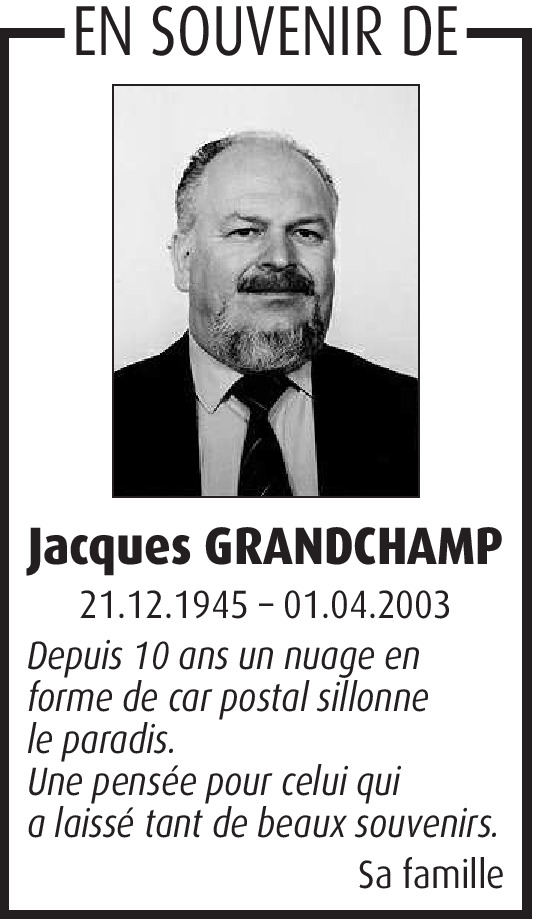 EN SOUVENIR DE

Jacques GRANDCHAMP

21.12.1945 – 01.04.2003

Depuis 10 ans un nuage en forme de car postal sillonne le paradis.
Une pensée pour celui qui a laissé tant de beaux souvenirs.

Sa famille